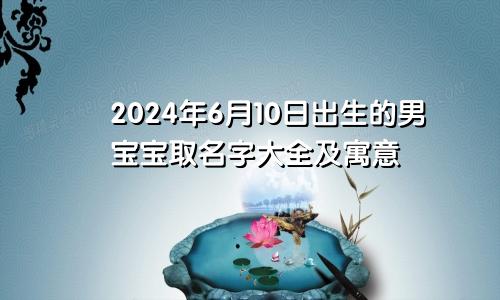 2024年6月10日出生的男宝宝取名字大全及寓意